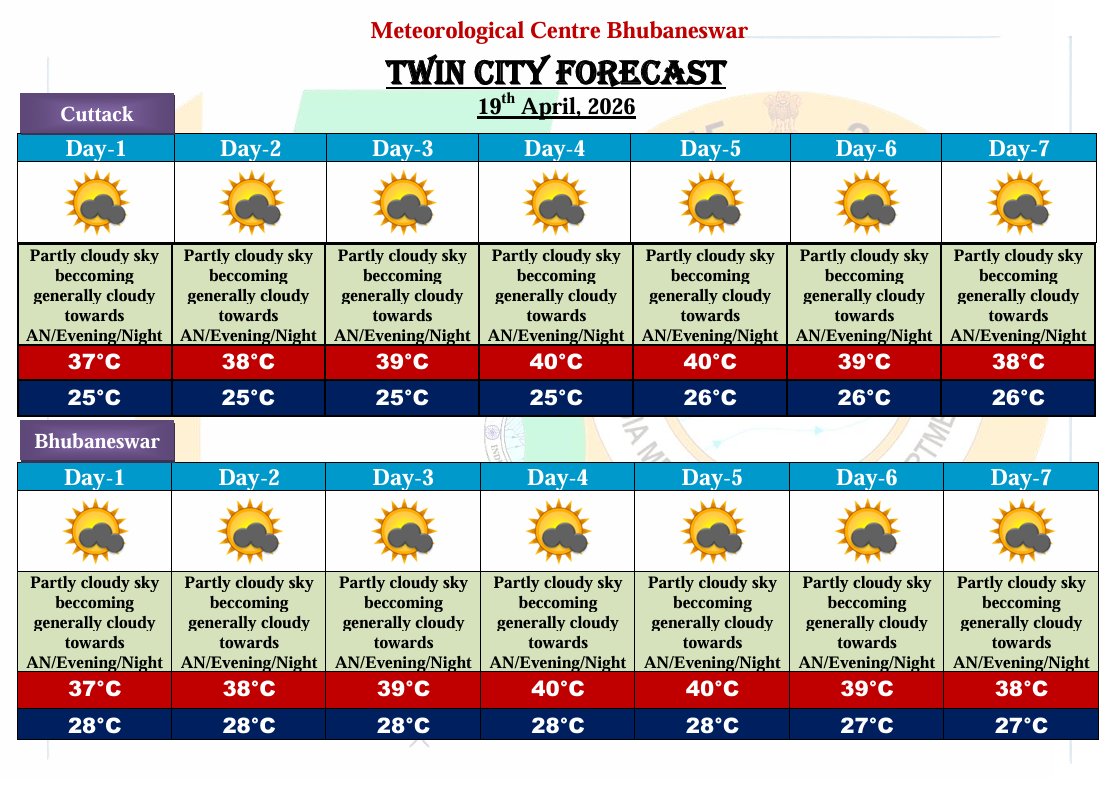 Meteorological Centre Bhubaneswar

TWIN CITY FORECAST

19$^{th}$ April, 2026

Cuttack

| Day-1 | Day-2 | Day-3 | Day-4 | Day-5 | Day-6 | Day-7 |
|---|---|---|---|---|---|---|
| Partly cloudy sky beccoming generally cloudy towards AN/Evening/Night | Partly cloudy sky beccoming generally cloudy towards AN/Evening/Night | Partly cloudy sky beccoming generally cloudy towards AN/Evening/Night | Partly cloudy sky beccoming generally cloudy towards AN/Evening/Night | Partly cloudy sky beccoming generally cloudy towards AN/Evening/Night | Partly cloudy sky beccoming generally cloudy towards AN/Evening/Night | Partly cloudy sky beccoming generally cloudy towards AN/Evening/Night |
| 37°C | 38°C | 39°C | 40°C | 40°C | 39°C | 38°C |
| 25°C | 25°C | 25°C | 25°C | 26°C | 26°C | 26°C |

Bhubaneswar

| Day-1 | Day-2 | Day-3 | Day-4 | Day-5 | Day-6 | Day-7 |
|---|---|---|---|---|---|---|
| Partly cloudy sky beccoming generally cloudy towards AN/Evening/Night | Partly cloudy sky beccoming generally cloudy towards AN/Evening/Night | Partly cloudy sky beccoming generally cloudy towards AN/Evening/Night | Partly cloudy sky beccoming generally cloudy towards AN/Evening/Night | Partly cloudy sky beccoming generally cloudy towards AN/Evening/Night | Partly cloudy sky beccoming generally cloudy towards AN/Evening/Night | Partly cloudy sky beccoming generally cloudy towards AN/Evening/Night |
| 37°C | 38°C | 39°C | 40°C | 40°C | 39°C | 38°C |
| 28°C | 28°C | 28°C | 28°C | 28°C | 27°C | 27°C |